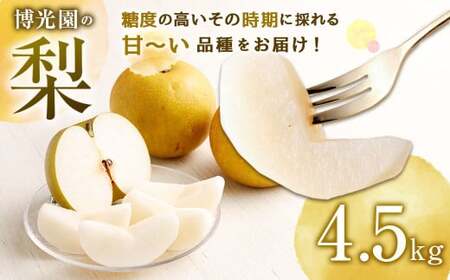 博光園の
梨

糖度の高いその時期に採れる
甘〜い 品種をお届け！

4.5kg